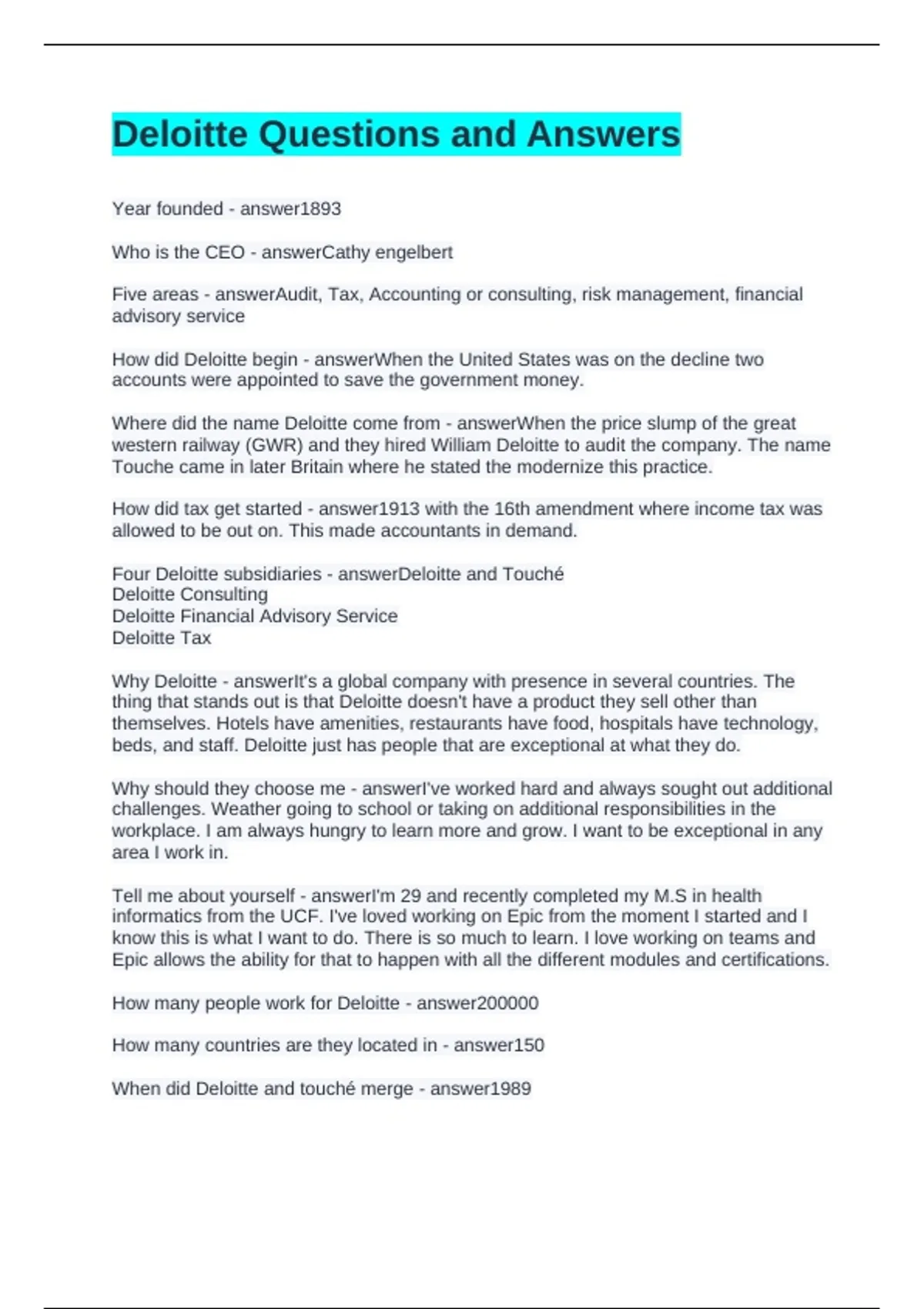 Deloitte Questions and Answers

Year founded - answer1893

Who is the CEO - answerCathy engelbert

Five areas - answerAudit, Tax, Accounting or consulting, risk management, financial advisory service

How did Deloitte begin - answerWhen the United States was on the decline two accounts were appointed to save the government money.

Where did the name Deloitte come from - answerWhen the price slump of the great western railway (GWR) and they hired William Deloitte to audit the company. The name Touche came in later Britain where he stated the modernize this practice.

How did tax get started - answer1913 with the 16th amendment where income tax was allowed to be out on. This made accountants in demand.

Four Deloitte subsidiaries - answerDeloitte and Touché
Deloitte Consulting
Deloitte Financial Advisory Service
Deloitte Tax

Why Deloitte - answerIt's a global company with presence in several countries. The thing that stands out is that Deloitte doesn't have a product they sell other than themselves. Hotels have amenities, restaurants have food, hospitals have technology, beds, and staff. Deloitte just has people that are exceptional at what they do.

Why should they choose me - answerI've worked hard and always sought out additional challenges. Weather going to school or taking on additional responsibilities in the workplace. I am always hungry to learn more and grow. I want to be exceptional in any area I work in.

Tell me about yourself - answerI'm 29 and recently completed my M.S in health informatics from the UCF. I've loved working on Epic from the moment I started and I know this is what I want to do. There is so much to learn. I love working on teams and Epic allows the ability for that to happen with all the different modules and certifications.

How many people work for Deloitte - answer200000

How many countries are they located in - answer150

When did Deloitte and touché merge - answer1989